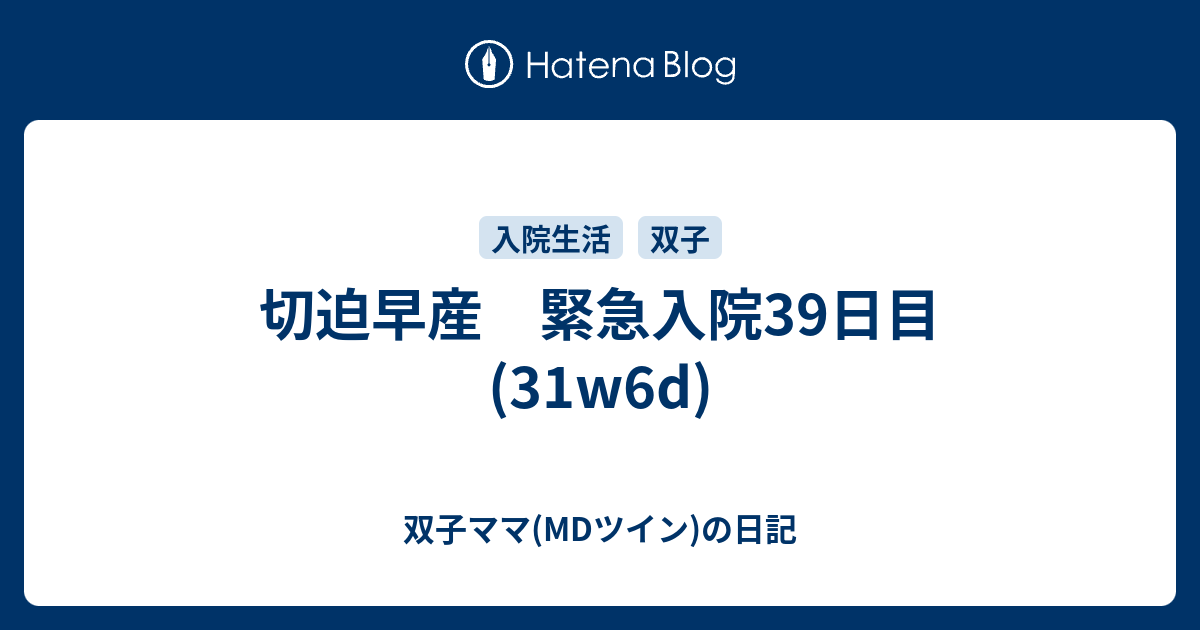 Hatena Blog

入院生活　双子

切迫早産　緊急入院39日目 (31w6d)

双子ママ(MDツイン)の日記